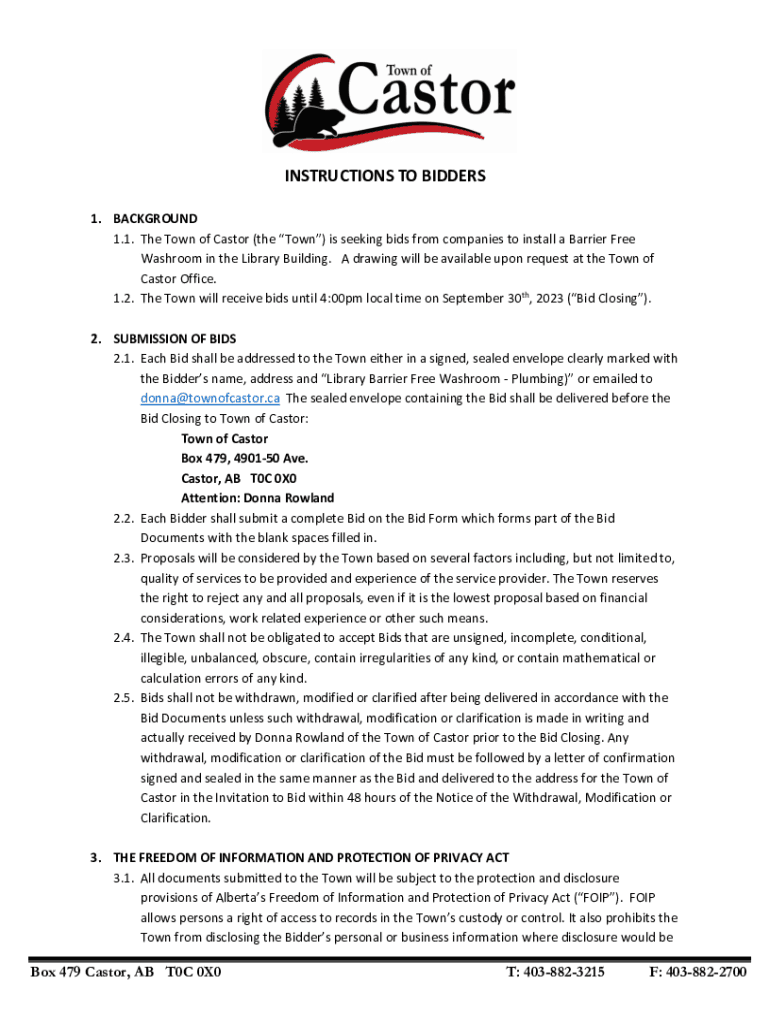 Town of Castor

INSTRUCTIONS TO BIDDERS

1. BACKGROUND

1.1. The Town of Castor (the "Town") is seeking bids from companies to install a Barrier Free Washroom in the Library Building. A drawing will be available upon request at the Town of Castor Office.

1.2. The Town will receive bids until 4:00pm local time on September 30$^{th}$, 2023 ("Bid Closing").

2. SUBMISSION OF BIDS

2.1. Each Bid shall be addressed to the Town either in a signed, sealed envelope clearly marked with the Bidder's name, address and "Library Barrier Free Washroom - Plumbing)" or emailed to donna@townofcastor.ca The sealed envelope containing the Bid shall be delivered before the Bid Closing to Town of Castor:

Town of Castor
Box 479, 4901-50 Ave.
Castor, AB T0C 0X0
Attention: Donna Rowland

2.2. Each Bidder shall submit a complete Bid on the Bid Form which forms part of the Bid Documents with the blank spaces filled in.

2.3. Proposals will be considered by the Town based on several factors including, but not limited to, quality of services to be provided and experience of the service provider. The Town reserves the right to reject any and all proposals, even if it is the lowest proposal based on financial considerations, work related experience or other such means.

2.4. The Town shall not be obligated to accept Bids that are unsigned, incomplete, conditional, illegible, unbalanced, obscure, contain irregularities of any kind, or contain mathematical or calculation errors of any kind.

2.5. Bids shall not be withdrawn, modified or clarified after being delivered in accordance with the Bid Documents unless such withdrawal, modification or clarification is made in writing and actually received by Donna Rowland of the Town of Castor prior to the Bid Closing. Any withdrawal, modification or clarification of the Bid must be followed by a letter of confirmation signed and sealed in the same manner as the Bid and delivered to the address for the Town of Castor in the Invitation to Bid within 48 hours of the Notice of the Withdrawal, Modification or Clarification.

3. THE FREEDOM OF INFORMATION AND PROTECTION OF PRIVACY ACT

3.1. All documents submitted to the Town will be subject to the protection and disclosure provisions of Alberta's Freedom of Information and Protection of Privacy Act ("FOIP"). FOIP allows persons a right of access to records in the Town's custody or control. It also prohibits the Town from disclosing the Bidder's personal or business information where disclosure would be

Box 479 Castor, AB T0C 0X0 T: 403-882-3215 F: 403-882-2700